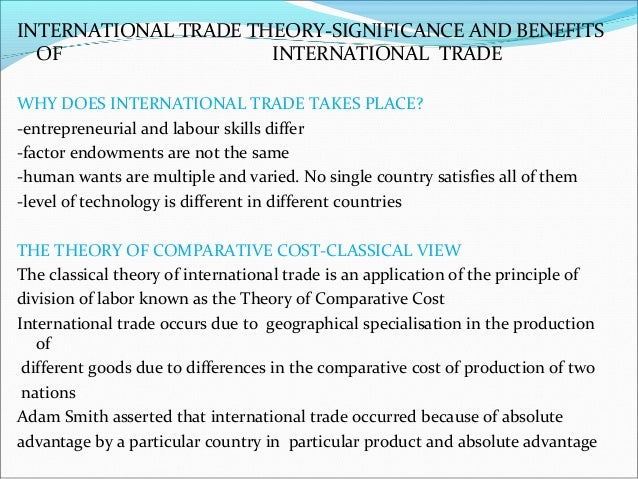 INTERNATIONAL TRADE THEORY-SIGNIFICANCE AND BENEFITS OF INTERNATIONAL TRADE

WHY DOES INTERNATIONAL TRADE TAKES PLACE?
-entrepreneurial and labour skills differ
-factor endowments are not the same
-human wants are multiple and varied. No single country satisfies all of them
-level of technology is different in different countries

THE THEORY OF COMPARATIVE COST-CLASSICAL VIEW
The classical theory of international trade is an application of the principle of division of labor known as the Theory of Comparative Cost
International trade occurs due to geographical specialisation in the production of
different goods due to differences in the comparative cost of production of two nations
Adam Smith asserted that international trade occurred because of absolute advantage by a particular country in particular product and absolute advantage